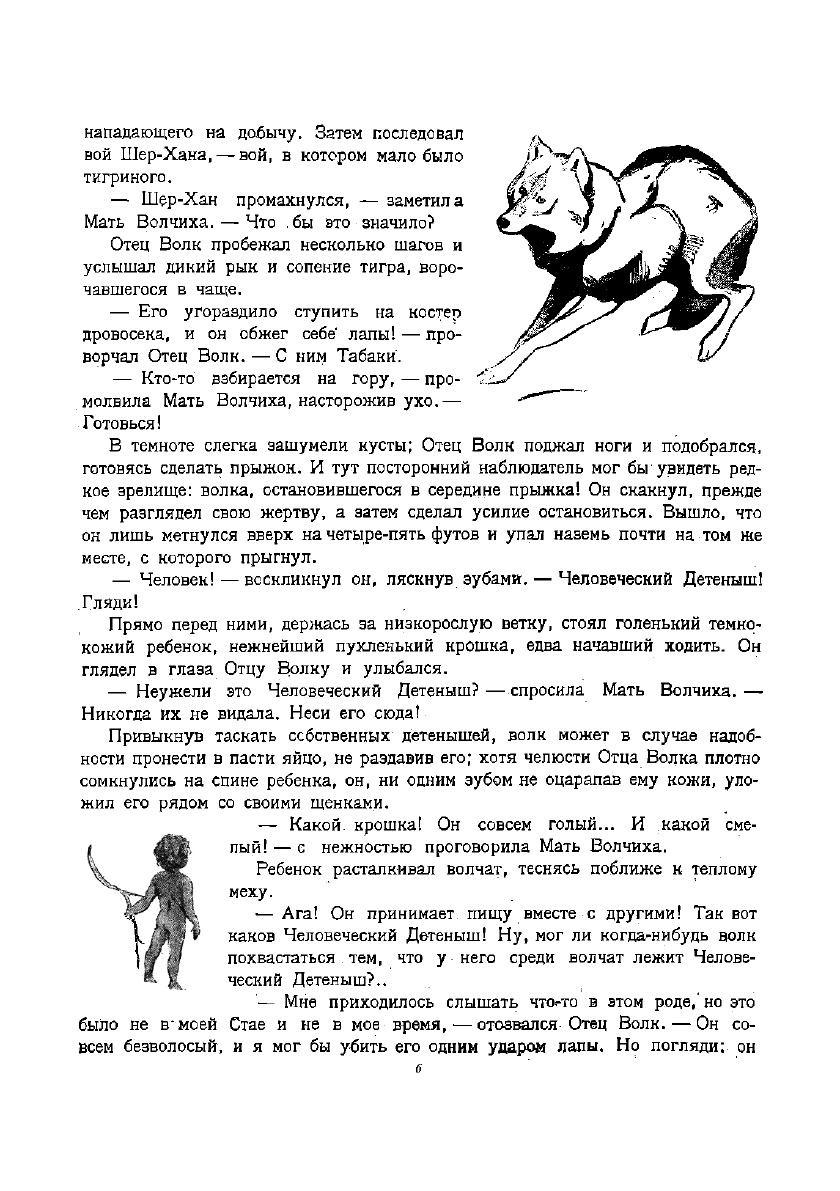 нападающего на добычу. Затем последовал вой Шер-Хана, — вой, в котором мало было тигриного.

— Шер-Хан промахнулся, — заметила Мать Волчиха. — Что бы это значило?

Отец Волк пробежал несколько шагов и услышал дикий рык и сопение тигра, ворочавшегося в чаще.

— Его угораздило ступить на костер дровосека, и он обжег себе лапы! — проворчал Отец Волк. — С ним Табаки.

— Кто-то взбирается на гору, — промолвила Мать Волчиха, насторожив ухо. — Готовься!

В темноте слегка зашумели кусты; Отец Волк поджал ноги и подобрался, готовясь сделать прыжок. И тут посторонний наблюдатель мог бы увидеть редкое зрелище: волка, остановившегося в середине прыжка! Он скакнул, прежде чем разглядел свою жертву, а затем сделал усилие остановиться. Вышло, что он лишь метнулся вверх на четыре-пять футов и упал наземь почти на том же месте, с которого прыгнул.

— Человек! — воскликнул он, ляскнув зубами. — Человеческий Детеныш! Гляди!

Прямо перед ними, держась за низкорослую ветку, стоял голенький темнокожий ребенок, нежнейший пухленький крошка, едва начавший ходить. Он глядел в глаза Отцу Волку и улыбался.

— Неужели это Человеческий Детеныш? — спросила Мать Волчиха. — Никогда их не видала. Неси его сюда!

Привыкнув таскать собственных детенышей, волк может в случае надобности пронести в пасти яйцо, не раздавив его; хотя челюсти Отца Волка плотно сомкнулись на спине ребенка, он, ни одним зубом не оцарапав ему кожи, уложил его рядом со своими щенками.

— Какой крошка! Он совсем голый... И какой смелый! — с нежностью проговорила Мать Волчиха.

Ребенок расталкивал волчат, теснясь поближе к теплому меху.

— Ага! Он принимает пищу вместе с другими! Так вот каков Человеческий Детеныш! Ну, мог ли когда-нибудь волк похвастаться тем, что у него среди волчат лежит Человеческий Детеныш?..

— Мне приходилось слышать что-то в этом роде, но это было не в моей Стае и не в мое время, — отозвался Отец Волк. — Он совсем безволосый, и я мог бы убить его одним ударом лапы. Но погляди: он

6